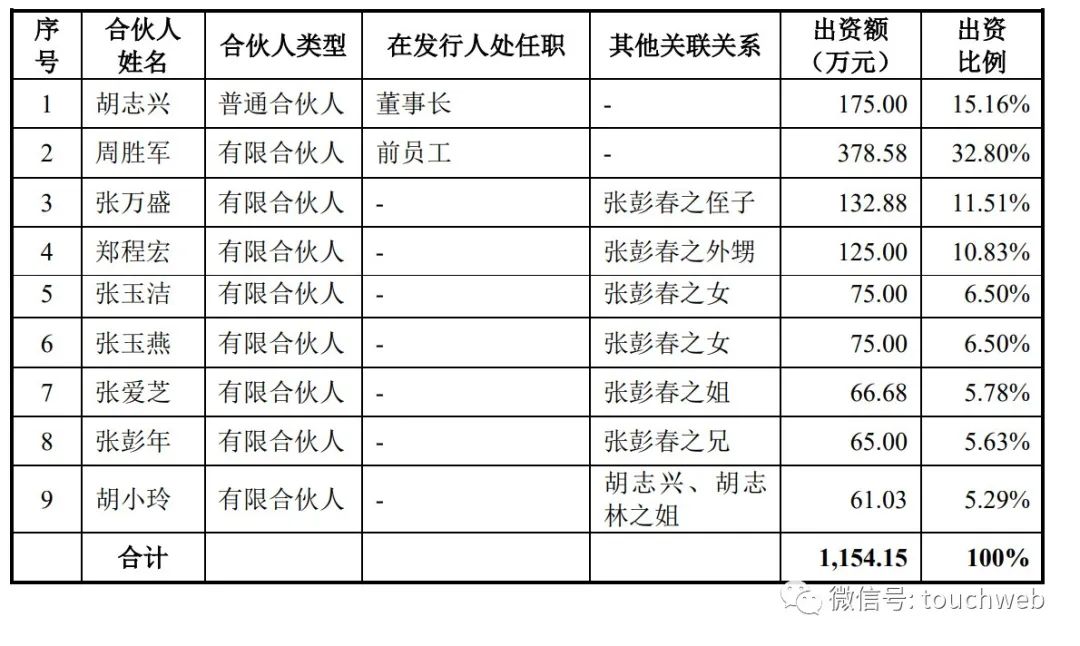 | 序号 | 合伙人姓名 | 合伙人类型 | 在发行人处任职 | 其他关联关系 | 出资额（万元） | 出资比例 |
|---|---|---|---|---|---|---|
| 1 | 胡志兴 | 普通合伙人 | 董事长 | - | 175.00 | 15.16% |
| 2 | 周胜军 | 有限合伙人 | 前员工 | - | 378.58 | 32.80% |
| 3 | 张万盛 | 有限合伙人 | - | 张彭春之侄子 | 132.88 | 11.51% |
| 4 | 郑程宏 | 有限合伙人 | - | 张彭春之外甥 | 125.00 | 10.83% |
| 5 | 张玉洁 | 有限合伙人 | - | 张彭春之女 | 75.00 | 6.50% |
| 6 | 张玉燕 | 有限合伙人 | - | 张彭春之女 | 75.00 | 6.50% |
| 7 | 张爱芝 | 有限合伙人 | - | 张彭春之姐 | 66.68 | 5.78% |
| 8 | 张彭年 | 有限合伙人 | - | 张彭春之兄 | 65.00 | 5.63% |
| 9 | 胡小玲 | 有限合伙人 | - | 胡志兴、胡志林之姐 | 61.03 | 5.29% |
|  | 合计 |  |  |  | 1,154.15 | 100% |

微信号: touchweb